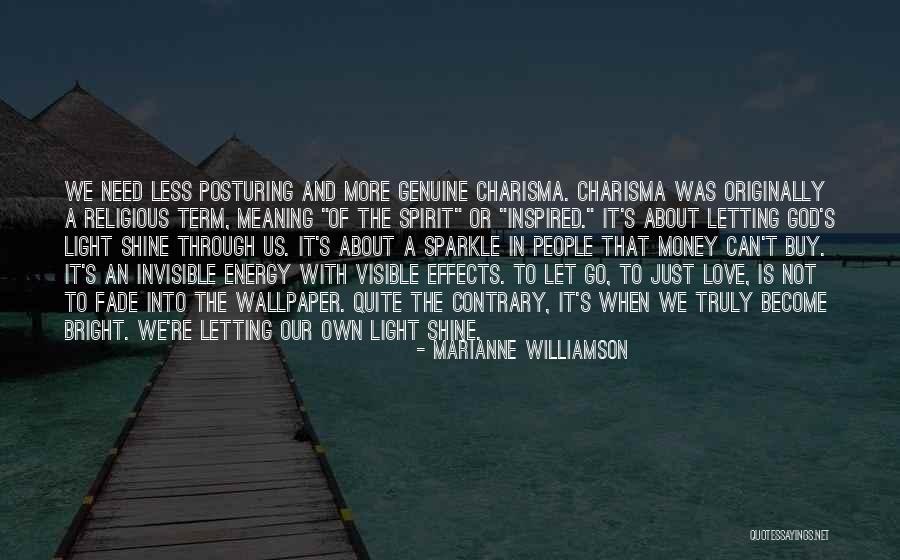 WE NEED LESS POSTURING AND MORE GENUINE CHARISMA. CHARISMA WAS ORIGINALLY A RELIGIOUS TERM, MEANING "OF THE SPIRIT" OR "INSPIRED." IT'S ABOUT LETTING GOD'S LIGHT SHINE THROUGH US. IT'S ABOUT A SPARKLE IN PEOPLE THAT MONEY CAN'T BUY. IT'S AN INVISIBLE ENERGY WITH VISIBLE EFFECTS. TO LET GO, TO JUST LOVE, IS NOT TO FADE INTO THE WALLPAPER. QUITE THE CONTRARY, IT'S WHEN WE TRULY BECOME BRIGHT. WE'RE LETTING OUR OWN LIGHT SHINE.

- MARIANNE WILLIAMSON

QUOTESSAYINGS.NET